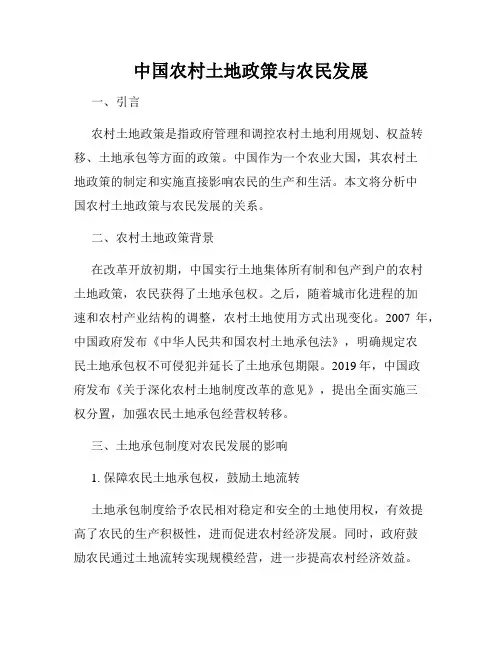 中国农村土地政策与农民发展

一、引言

农村土地政策是指政府管理和调控农村土地利用规划、权益转移、土地承包等方面的政策。中国作为一个农业大国，其农村土地政策的制定和实施直接影响农民的生产和生活。本文将分析中国农村土地政策与农民发展的关系。

二、农村土地政策背景

在改革开放初期，中国实行土地集体所有制和包产到户的农村土地政策，农民获得了土地承包权。之后，随着城市化进程的加速和农村产业结构的调整，农村土地使用方式出现变化。2007 年，中国政府发布《中华人民共和国农村土地承包法》，明确规定农民土地承包权不可侵犯并延长了土地承包期限。2019年，中国政府发布《关于深化农村土地制度改革的意见》，提出全面实施三权分置，加强农民土地承包经营权转移。

三、土地承包制度对农民发展的影响

1. 保障农民土地承包权，鼓励土地流转

土地承包制度给予农民相对稳定和安全的土地使用权，有效提高了农民的生产积极性，进而促进农村经济发展。同时，政府鼓励农民通过土地流转实现规模经营，进一步提高农村经济效益。